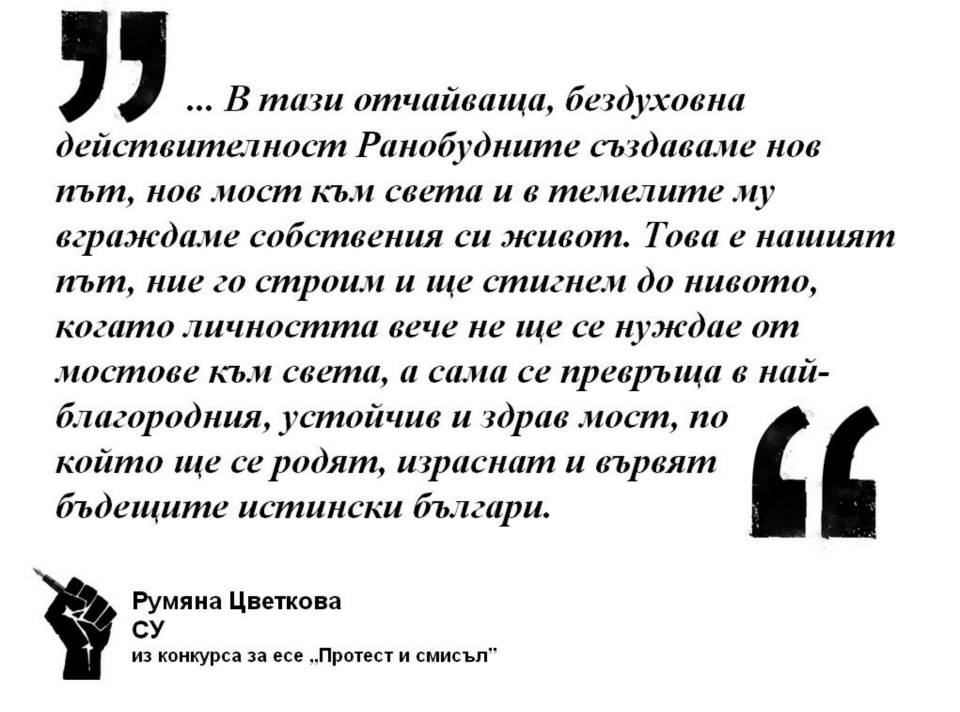 ... В тази отчайваща, бездуховна действителност Ранобудните създаваме нов път, нов мост към света и в темелите му вграждаме собствения си живот. Това е нашият път, ние го строим и ще стигнем до нивото, когато личността вече не ще се нуждае от мостове към света, а сама се превръща в най-благородния, устойчив и здрав мост, по който ще се родят, израснат и вървят бъдещите истински българи.

Румяна Цветкова
СУ
из конкурса за есе „Протест и смисъл"